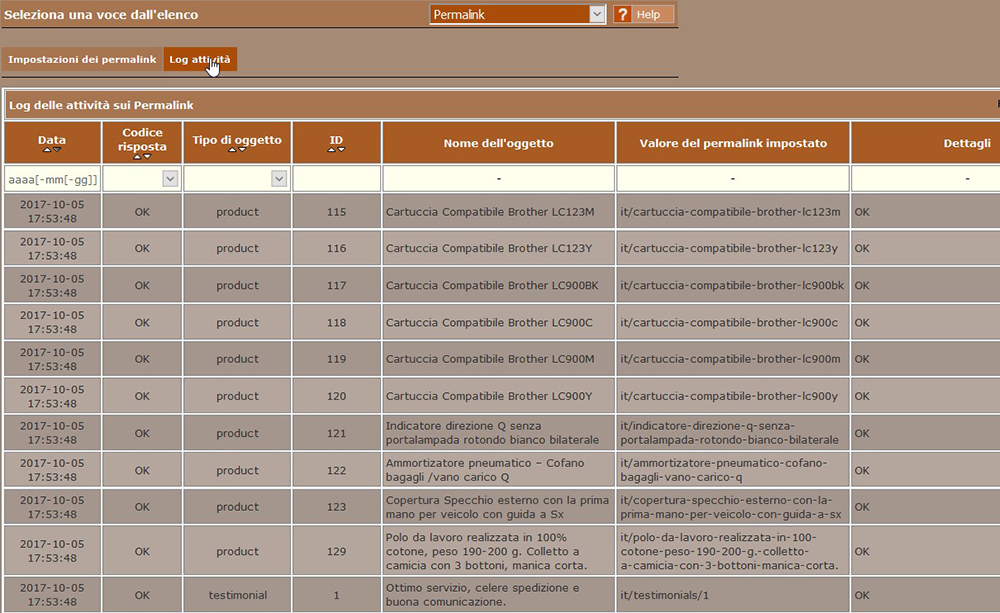 Seleziona una voce dall'elenco
Permalink
? Help

Impostazioni dei permalink
Log attività

Log delle attività sui Permalink

| Data | Codice risposta | Tipo di oggetto | ID | Nome dell'oggetto | Valore del permalink impostato | Dettagli |
|---|---|---|---|---|---|---|
| aaaa[-mm[-gg]] | | | | - | - | - |
| 2017-10-05 17:53:48 | OK | product | 115 | Cartuccia Compatibile Brother LC123M | it/cartuccia-compatibile-brother-lc123m | OK |
| 2017-10-05 17:53:48 | OK | product | 116 | Cartuccia Compatibile Brother LC123Y | it/cartuccia-compatibile-brother-lc123y | OK |
| 2017-10-05 17:53:48 | OK | product | 117 | Cartuccia Compatibile Brother LC900BK | it/cartuccia-compatibile-brother-lc900bk | OK |
| 2017-10-05 17:53:48 | OK | product | 118 | Cartuccia Compatibile Brother LC900C | it/cartuccia-compatibile-brother-lc900c | OK |
| 2017-10-05 17:53:48 | OK | product | 119 | Cartuccia Compatibile Brother LC900M | it/cartuccia-compatibile-brother-lc900m | OK |
| 2017-10-05 17:53:48 | OK | product | 120 | Cartuccia Compatibile Brother LC900Y | it/cartuccia-compatibile-brother-lc900y | OK |
| 2017-10-05 17:53:48 | OK | product | 121 | Indicatore direzione Q senza portalampada rotondo bianco bilaterale | it/indicatore-direzione-q-senza-portalampada-rotondo-bianco-bilaterale | OK |
| 2017-10-05 17:53:48 | OK | product | 122 | Ammortizatore pneumatico – Cofano bagagli /vano carico Q | it/ammortizatore-pneumatico-cofano-bagagli-vano-carico-q | OK |
| 2017-10-05 17:53:48 | OK | product | 123 | Copertura Specchio esterno con la prima mano per veicolo con guida a Sx | it/copertura-specchio-esterno-con-la-prima-mano-per-veicolo-con-guida-a-sx | OK |
| 2017-10-05 17:53:48 | OK | product | 129 | Polo da lavoro realizzata in 100% cotone, peso 190-200 g. Colletto a camicia con 3 bottoni, manica corta. | it/polo-da-lavoro-realizzata-in-100-cotone-peso-190-200-g.-colletto-a-camicia-con-3-bottoni-manica-corta. | OK |
| 2017-10-05 17:53:48 | OK | testimonial | 1 | Ottimo servizio, celere spedizione e buona comunicazione. | it/testimonials/1 | OK |